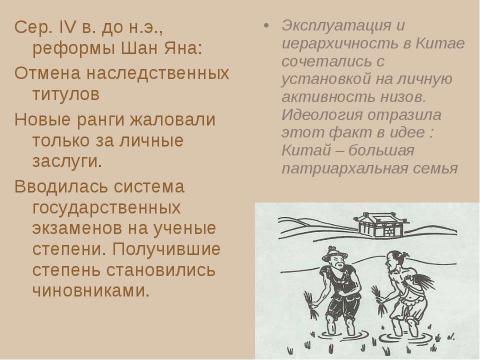 Сер. IV в. до н.э., реформы Шан Яна:

Отмена наследственных титулов

Новые ранги жаловали только за личные заслуги.

Вводилась система государственных экзаменов на ученые степени. Получившие степень становились чиновниками.

• Эксплуатация и иерархичность в Китае сочетались с установкой на личную активность низов. Идеология отразила этот факт в идее : Китай – большая патриархальная семья